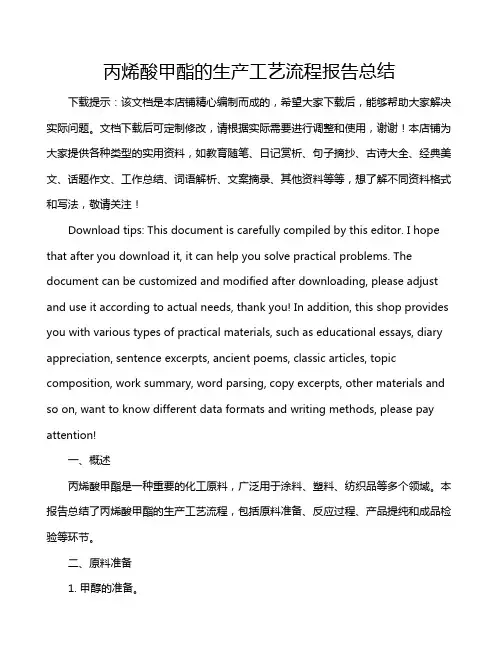 丙烯酸甲酯的生产工艺流程报告总结

下载提示：该文档是本店铺精心编制而成的，希望大家下载后，能够帮助大家解决实际问题。文档下载后可定制修改，请根据实际需要进行调整和使用，谢谢！本店铺为大家提供各种类型的实用资料，如教育随笔、日记赏析、句子摘抄、古诗大全、经典美文、话题作文、工作总结、词语解析、文案摘录、其他资料等等，想了解不同资料格式和写法，敬请关注！

Download tips: This document is carefully compiled by this editor. I hope that after you download it, it can help you solve practical problems. The document can be customized and modified after downloading, please adjust and use it according to actual needs, thank you! In addition, this shop provides you with various types of practical materials, such as educational essays, diary appreciation, sentence excerpts, ancient poems, classic articles, topic composition, work summary, word parsing, copy excerpts, other materials and so on, want to know different data formats and writing methods, please pay attention!

一、概述

丙烯酸甲酯是一种重要的化工原料，广泛用于涂料、塑料、纺织品等多个领域。本报告总结了丙烯酸甲酯的生产工艺流程，包括原料准备、反应过程、产品提纯和成品检验等环节。

二、原料准备

1. 甲醇的准备。